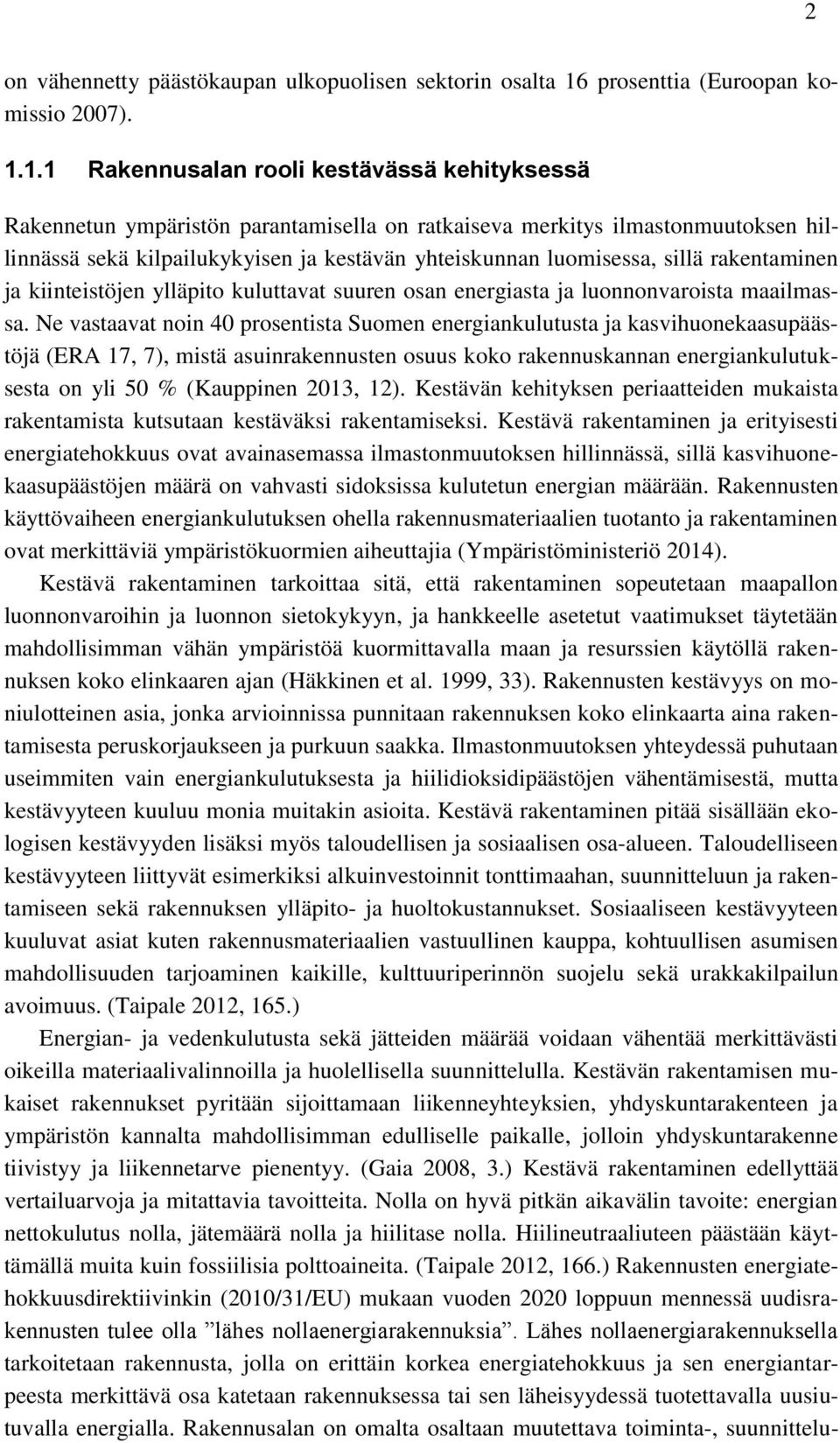 2

on vähennetty päästökaupan ulkopuolisen sektorin osalta 16 prosenttia (Euroopan komissio 2007).

1.1.1 Rakennusalan rooli kestävässä kehityksessä

Rakennetun ympäristön parantamisella on ratkaiseva merkitys ilmastonmuutoksen hillinnässä sekä kilpailukykyisen ja kestävän yhteiskunnan luomisessa, sillä rakentaminen ja kiinteistöjen ylläpito kuluttavat suuren osan energiasta ja luonnonvaroista maailmassa. Ne vastaavat noin 40 prosentista Suomen energiankulutusta ja kasvihuonekaasupäästöjä (ERA 17, 7), mistä asuinrakennusten osuus koko rakennuskannan energiankulutuksesta on yli 50 % (Kauppinen 2013, 12). Kestävän kehityksen periaatteiden mukaista rakentamista kutsutaan kestäväksi rakentamiseksi. Kestävä rakentaminen ja erityisesti energiatehokkuus ovat avainasemassa ilmastonmuutoksen hillinnässä, sillä kasvihuonekaasupäästöjen määrä on vahvasti sidoksissa kulutetun energian määrään. Rakennusten käyttövaiheen energiankulutuksen ohella rakennusmateriaalien tuotanto ja rakentaminen ovat merkittäviä ympäristökuormien aiheuttajia (Ympäristöministeriö 2014).

Kestävä rakentaminen tarkoittaa sitä, että rakentaminen sopeutetaan maapallon luonnonvaroihin ja luonnon sietokykyyn, ja hankkeelle asetetut vaatimukset täytetään mahdollisimman vähän ympäristöä kuormittavalla maan ja resurssien käytöllä rakennuksen koko elinkaaren ajan (Häkkinen et al. 1999, 33). Rakennusten kestävyys on moniulotteinen asia, jonka arvioinnissa punnitaan rakennuksen koko elinkaarta aina rakentamisesta peruskorjaukseen ja purkuun saakka. Ilmastonmuutoksen yhteydessä puhutaan useimmiten vain energiankulutuksesta ja hiilidioksidipäästöjen vähentämisestä, mutta kestävyyteen kuuluu monia muitakin asioita. Kestävä rakentaminen pitää sisällään ekologisen kestävyyden lisäksi myös taloudellisen ja sosiaalisen osa-alueen. Taloudelliseen kestävyyteen liittyvät esimerkiksi alkuinvestoinnit tonttimaahan, suunnitteluun ja rakentamiseen sekä rakennuksen ylläpito- ja huoltokustannukset. Sosiaaliseen kestävyyteen kuuluvat asiat kuten rakennusmateriaalien vastuullinen kauppa, kohtuullisen asumisen mahdollisuuden tarjoaminen kaikille, kulttuuriperinnön suojelu sekä urakkakilpailun avoimuus. (Taipale 2012, 165.)

Energian- ja vedenkulutusta sekä jätteiden määrää voidaan vähentää merkittävästi oikeilla materiaalivalinnoilla ja huolellisella suunnittelulla. Kestävän rakentamisen mukaiset rakennukset pyritään sijoittamaan liikenneyhteyksien, yhdyskuntarakenteen ja ympäristön kannalta mahdollisimman edulliselle paikalle, jolloin yhdyskuntarakenne tiivistyy ja liikennetarve pienentyy. (Gaia 2008, 3.) Kestävä rakentaminen edellyttää vertailuarvoja ja mitattavia tavoitteita. Nolla on hyvä pitkän aikavälin tavoite: energian nettokulutus nolla, jätemäärä nolla ja hiilitase nolla. Hiilineutraaliuteen päästään käyttämällä muita kuin fossiilisia polttoaineita. (Taipale 2012, 166.) Rakennusten energiatehokkuusdirektiivinkin (2010/31/EU) mukaan vuoden 2020 loppuun mennessä uudisrakennusten tulee olla ”lähes nollaenergiarakennuksia”. Lähes nollaenergiarakennuksella tarkoitetaan rakennusta, jolla on erittäin korkea energiatehokkuus ja sen energiantarpeesta merkittävä osa katetaan rakennuksessa tai sen läheisyydessä tuotettavalla uusiutuvalla energialla. Rakennusalan on omalta osaltaan muutettava toiminta-, suunnittelu-